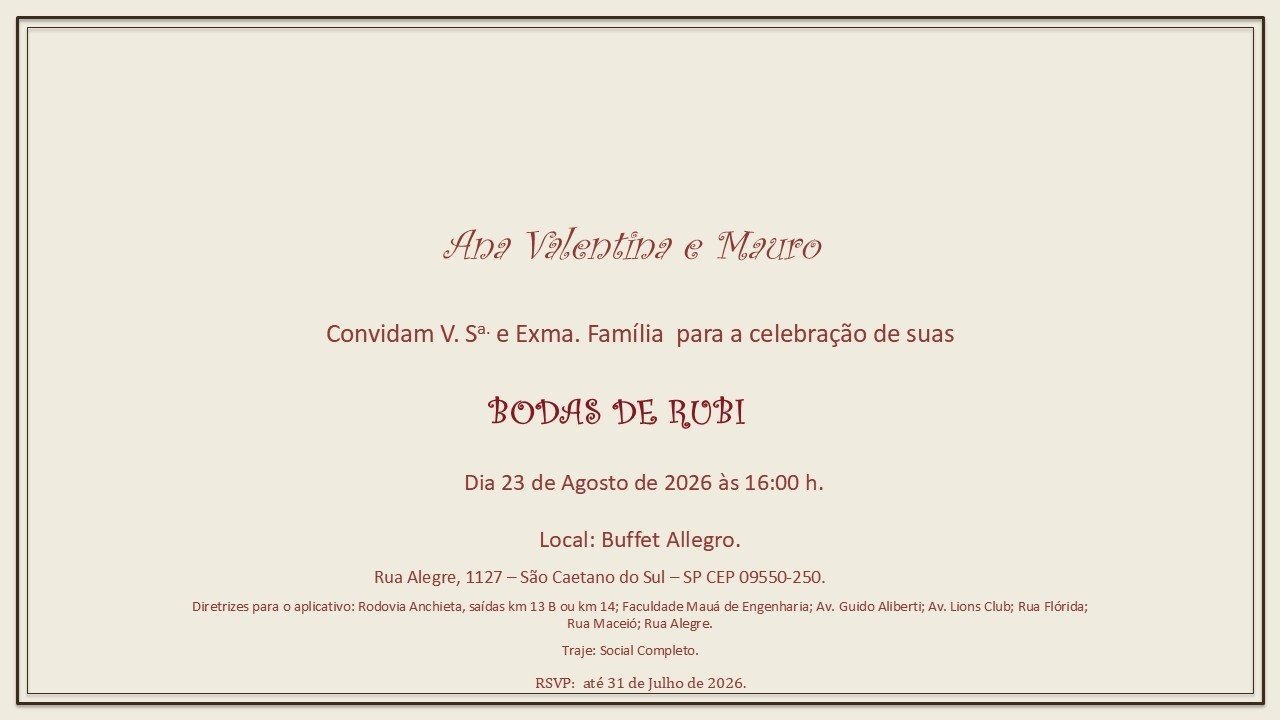 Ana Valentina e Mauro

Convidam V. S$^{a.}$ e Exma. Família para a celebração de suas

BODAS DE RUBI

Dia 23 de Agosto de 2026 às 16:00 h.

Local: Buffet Allegro.

Rua Alegre, 1127 – São Caetano do Sul – SP CEP 09550-250.

Diretrizes para o aplicativo: Rodovia Anchieta, saídas km 13 B ou km 14; Faculdade Mauá de Engenharia; Av. Guido Aliberti; Av. Lions Club; Rua Flórida; Rua Maceió; Rua Alegre.

Traje: Social Completo.

RSVP: até 31 de Julho de 2026.